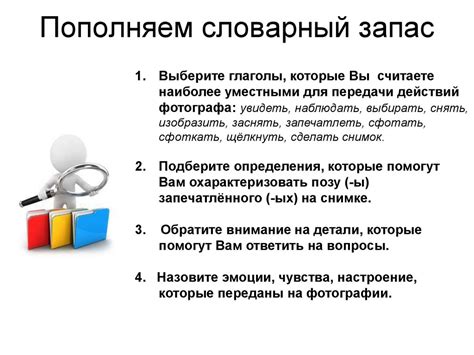 Пополняем словарный запас

1. Выберите глаголы, которые Вы считаете наиболее уместными для передачи действий фотографа: увидеть, наблюдать, выбирать, снять, изобразить, заснять, запечатлеть, сфотать, сфоткать, щёлкнуть, сделать снимок.

2. Подберите определения, которые помогут Вам охарактеризовать позу (-ы) запечатлённого (-ых) на снимке.

3. Обратите внимание на детали, которые помогут Вам ответить на вопросы.

4. Назовите эмоции, чувства, настроение, которые переданы на фотографии.